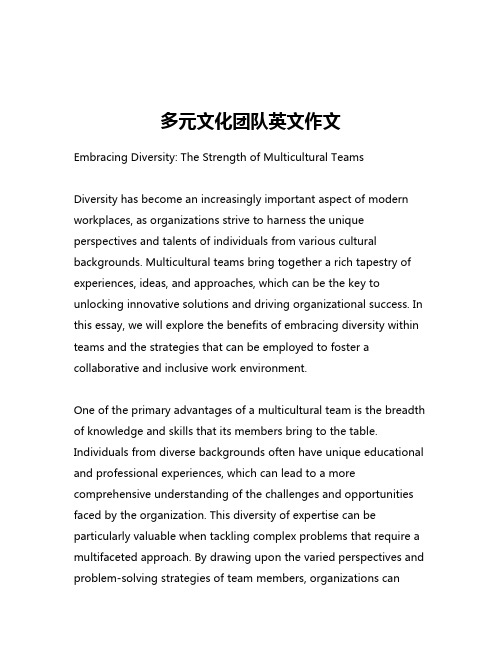 多元文化团队英文作文

Embracing Diversity: The Strength of Multicultural Teams

Diversity has become an increasingly important aspect of modern workplaces, as organizations strive to harness the unique perspectives and talents of individuals from various cultural backgrounds. Multicultural teams bring together a rich tapestry of experiences, ideas, and approaches, which can be the key to unlocking innovative solutions and driving organizational success. In this essay, we will explore the benefits of embracing diversity within teams and the strategies that can be employed to foster a collaborative and inclusive work environment.

One of the primary advantages of a multicultural team is the breadth of knowledge and skills that its members bring to the table. Individuals from diverse backgrounds often have unique educational and professional experiences, which can lead to a more comprehensive understanding of the challenges and opportunities faced by the organization. This diversity of expertise can be particularly valuable when tackling complex problems that require a multifaceted approach. By drawing upon the varied perspectives and problem-solving strategies of team members, organizations can